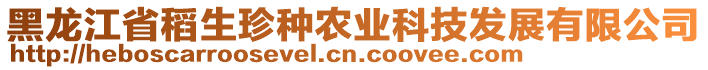 黑龙江省稻生珍种农业科技发展有限公司
http://heboscarroosevel.cn.coovee.com